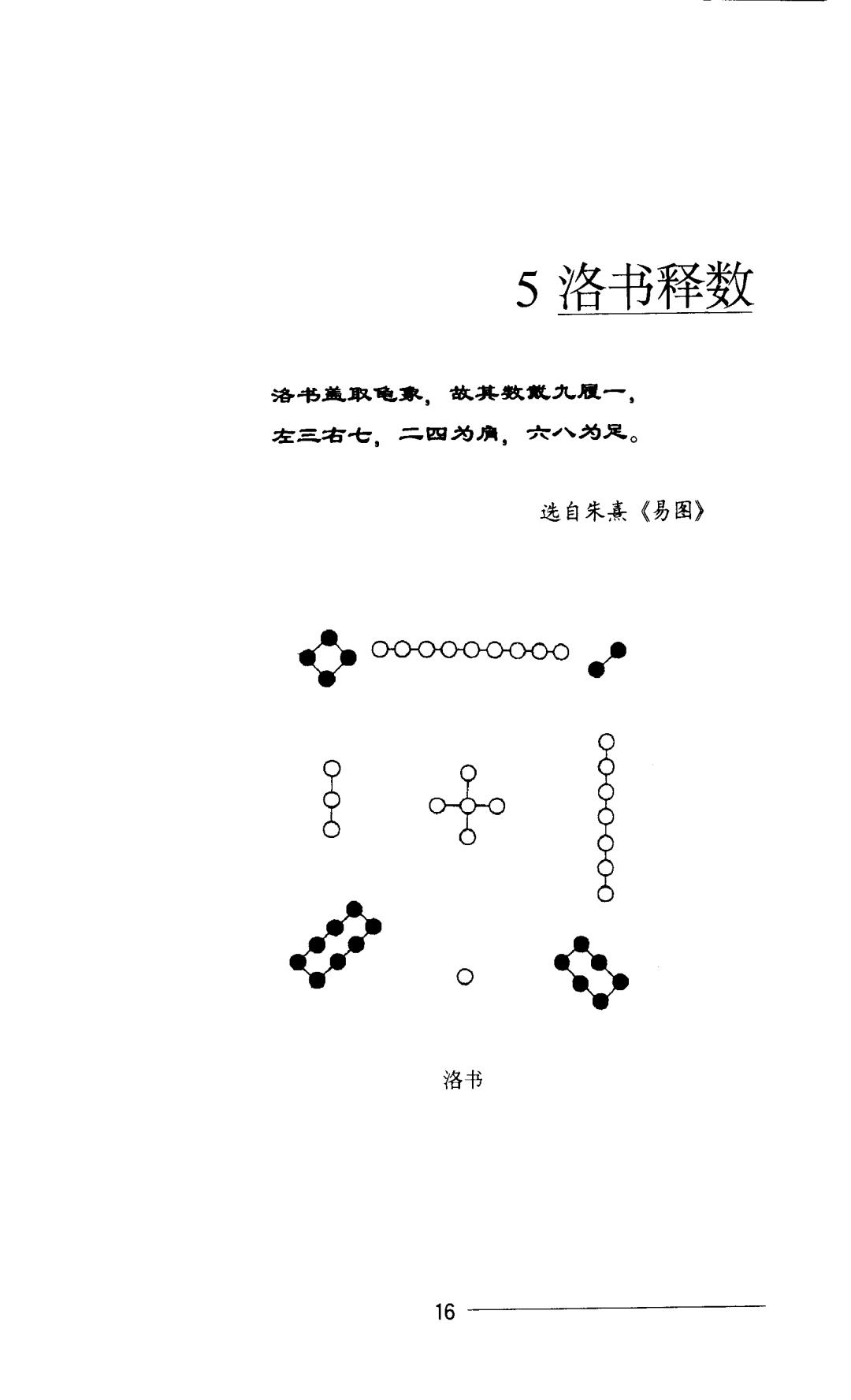 5 洛书释数

洛书盖取龟象，故其数戴九履一，左三右七，二四为肩，六八为足。

选自朱熹《易图》

洛书

16